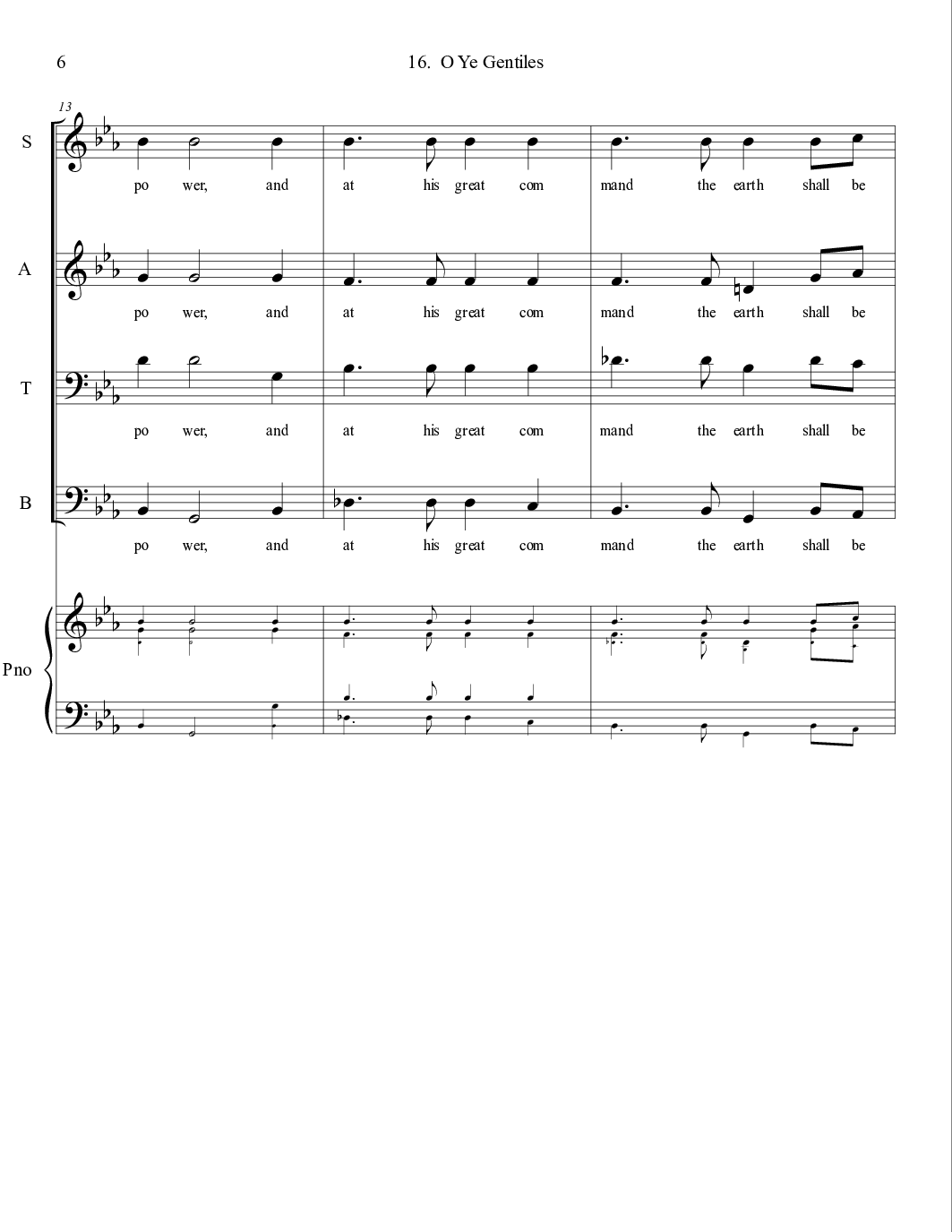 6

16. O Ye Gentiles

13

S

po wer, and at his great com mand the earth shall be

A

po wer, and at his great com mand the earth shall be

T

po wer, and at his great com mand the earth shall be

B

po wer, and at his great com mand the earth shall be

Pno